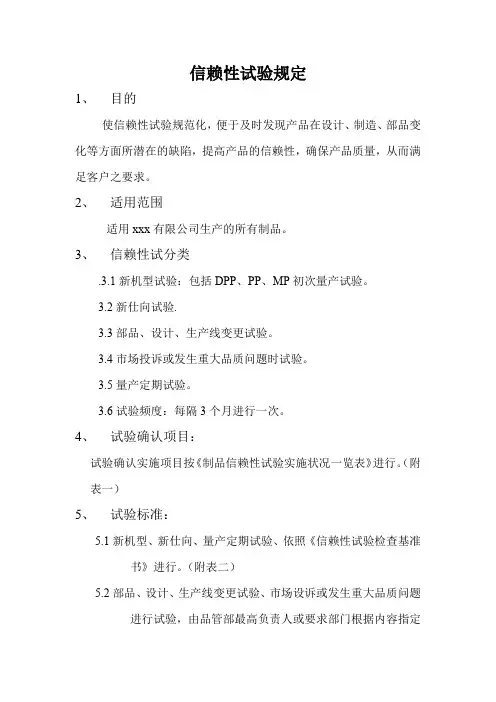 信赖性试验规定

1、 目的

使信赖性试验规范化，便于及时发现产品在设计、制造、部品变化等方面所潜在的缺陷，提高产品的信赖性，确保产品质量，从而满足客户之要求。

2、 适用范围

适用 xxx 有限公司生产的所有制品。

3、 信赖性试分类

.3.1 新机型试验：包括 DPP、PP、MP 初次量产试验。

3.2 新仕向试验.

3.3 部品、设计、生产线变更试验。

3.4 市场投诉或发生重大品质问题时试验。

3.5 量产定期试验。

3.6 试验频度：每隔 3 个月进行一次。

4、 试验确认项目：

试验确认实施项目按《制品信赖性试验实施状况一览表》进行。(附表一)

5、 试验标准：

5.1 新机型、新仕向、量产定期试验、依照《信赖性试验检查基准书》进行。(附表二)

5.2 部品、设计、生产线变更试验、市场设诉或发生重大品质问题进行试验，由品管部最高负责人或要求部门根据内容指定